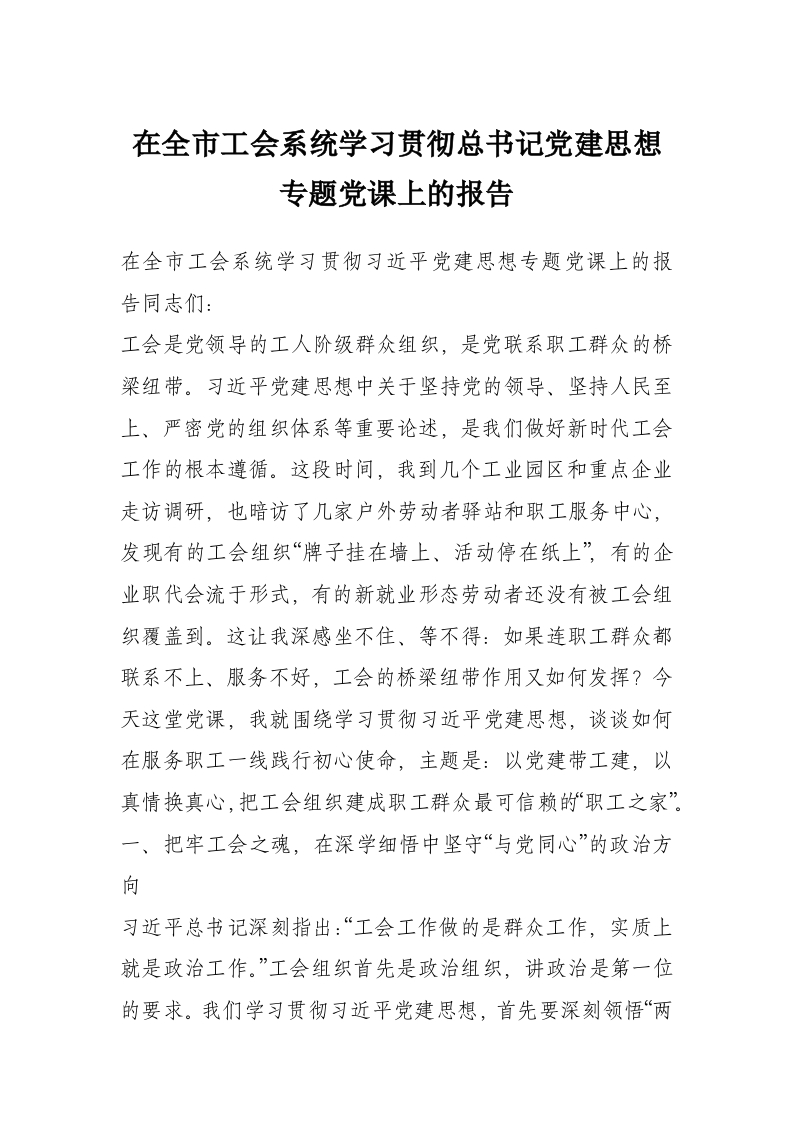 在全市工会系统学习贯彻总书记党建思想专题党课上的报告

在全市工会系统学习贯彻习近平党建思想专题党课上的报告同志们:

工会是党领导的工人阶级群众组织，是党联系职工群众的桥梁纽带。习近平党建思想中关于坚持党的领导、坚持人民至上、严密党的组织体系等重要论述，是我们做好新时代工会工作的根本遵循。这段时间，我到几个工业园区和重点企业走访调研，也暗访了几家户外劳动者驿站和职工服务中心，发现有的工会组织“牌子挂在墙上、活动停在纸上”，有的企业职代会流于形式，有的新就业形态劳动者还没有被工会组织覆盖到。这让我深感坐不住、等不得:如果连职工群众都联系不上、服务不好，工会的桥梁纽带作用又如何发挥？今天这堂党课，我就围绕学习贯彻习近平党建思想，谈谈如何在服务职工一线践行初心使命，主题是：以党建带工建，以真情换真心,把工会组织建成职工群众最可信赖的“职工之家”。

一、把牢工会之魂，在深学细悟中坚守“与党同心”的政治方向

习近平总书记深刻指出:“工会工作做的是群众工作，实质上就是政治工作。”工会组织首先是政治组织，讲政治是第一位的要求。我们学习贯彻习近平党建思想，首先要深刻领悟“两